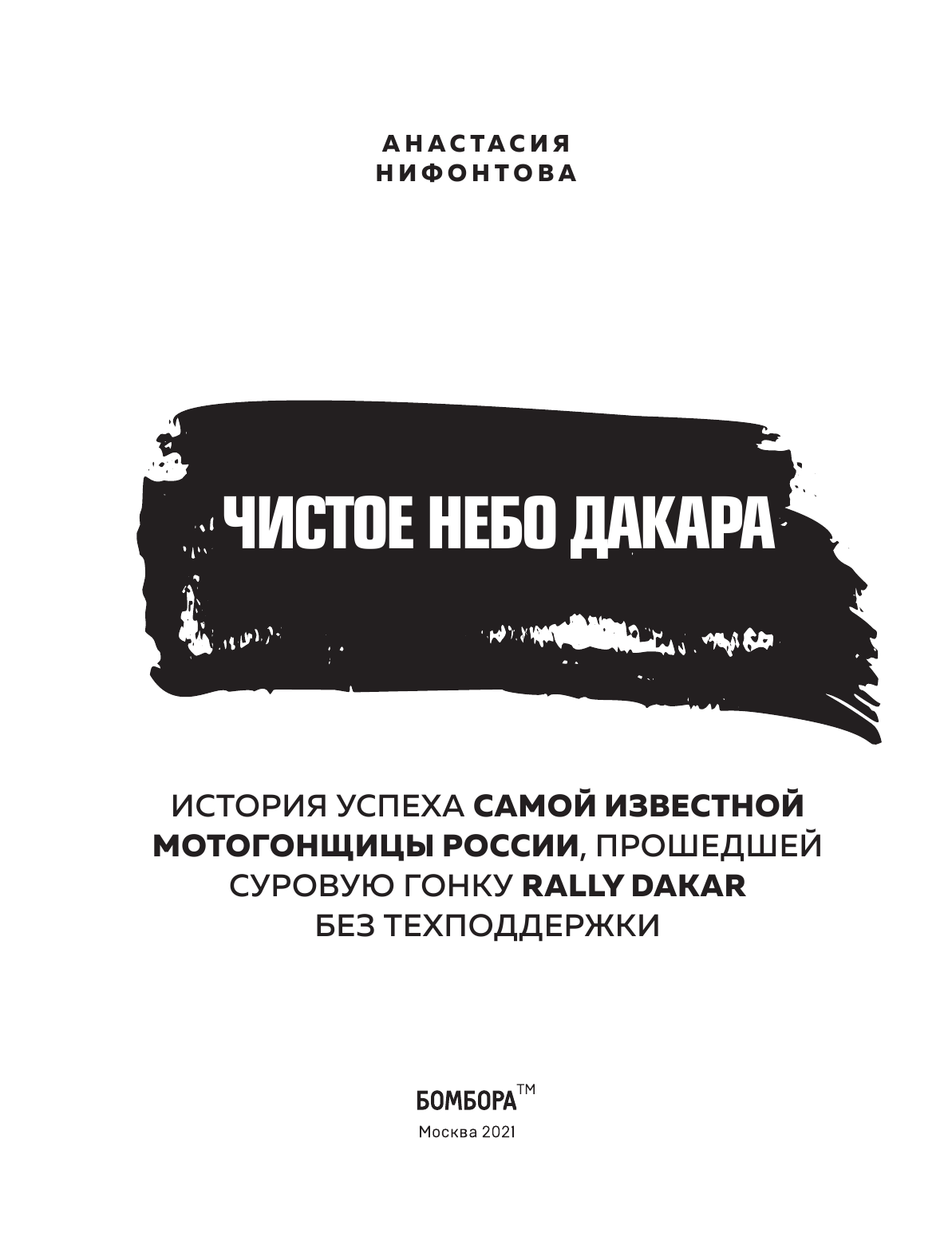 АНАСТАСИЯ
НИФОНТОВА

ЧИСТОЕ НЕБО ДАКАРА

ИСТОРИЯ УСПЕХА САМОЙ ИЗВЕСТНОЙ МОТОГОНЩИЦЫ РОССИИ, ПРОШЕДШЕЙ СУРОВУЮ ГОНКУ RALLY DAKAR БЕЗ ТЕХПОДДЕРЖКИ

БОМБОРА™
Москва 2021